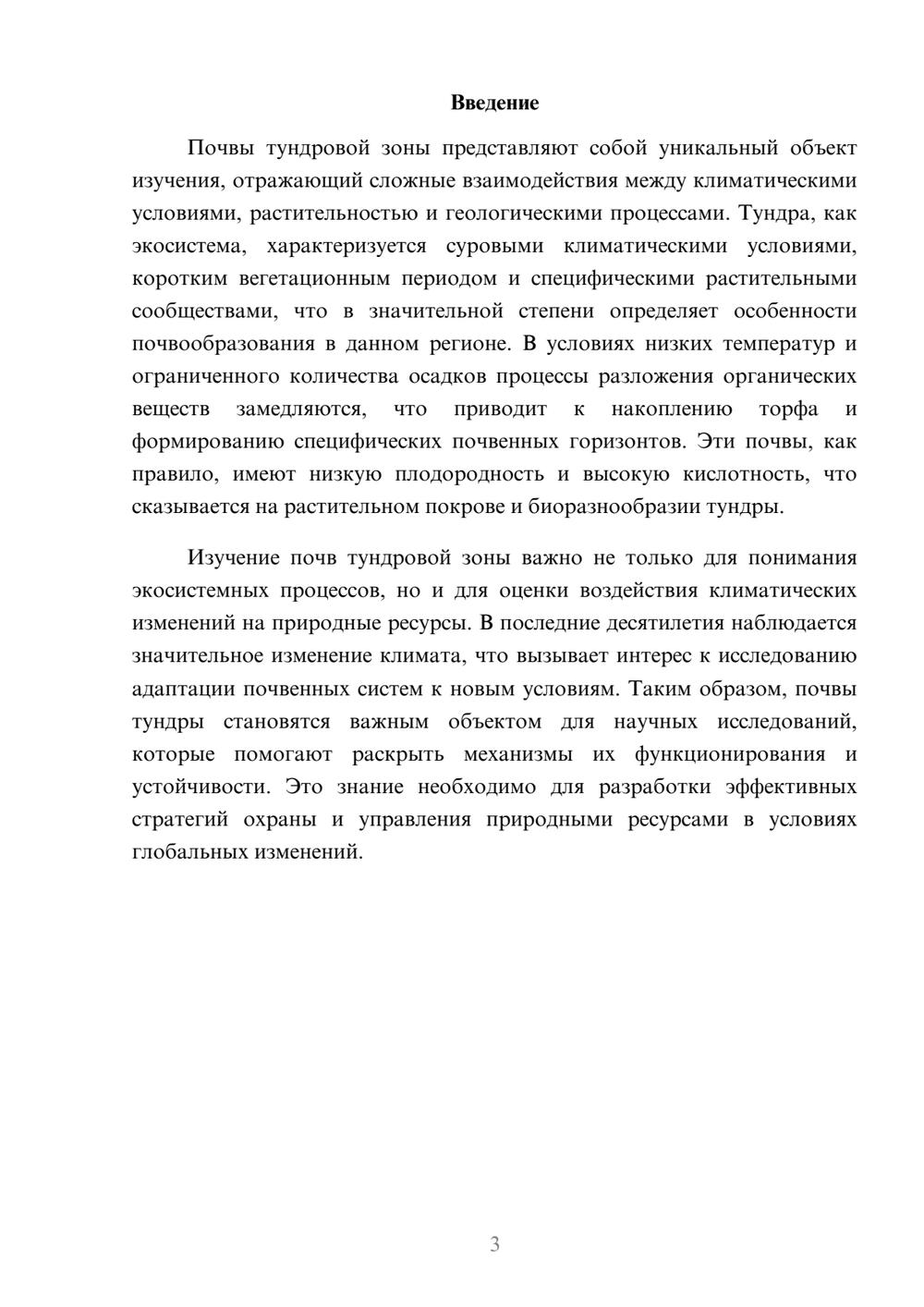 Введение

Почвы тундровой зоны представляют собой уникальный объект изучения, отражающий сложные взаимодействия между климатическими условиями, растительностью и геологическими процессами. Тундра, как экосистема, характеризуется суровыми климатическими условиями, коротким вегетационным периодом и специфическими растительными сообществами, что в значительной степени определяет особенности почвообразования в данном регионе. В условиях низких температур и ограниченного количества осадков процессы разложения органических веществ замедляются, что приводит к накоплению торфа и формированию специфических почвенных горизонтов. Эти почвы, как правило, имеют низкую плодородность и высокую кислотность, что сказывается на растительном покрове и биоразнообразии тундры.

Изучение почв тундровой зоны важно не только для понимания экосистемных процессов, но и для оценки воздействия климатических изменений на природные ресурсы. В последние десятилетия наблюдается значительное изменение климата, что вызывает интерес к исследованию адаптации почвенных систем к новым условиям. Таким образом, почвы тундры становятся важным объектом для научных исследований, которые помогают раскрыть механизмы их функционирования и устойчивости. Это знание необходимо для разработки эффективных стратегий охраны и управления природными ресурсами в условиях глобальных изменений.

3